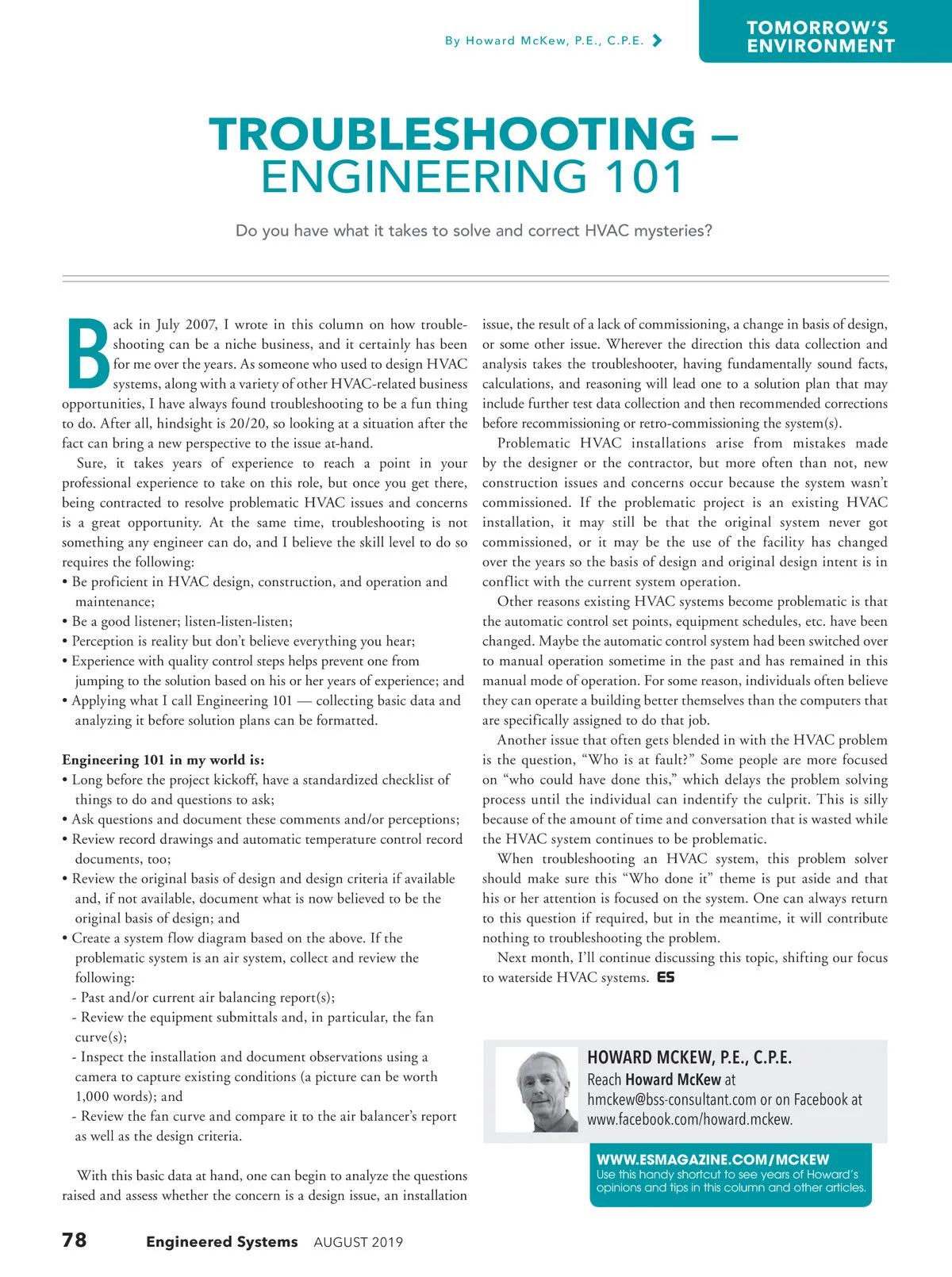 By Howard McKew, P.E., C.P.E.

TOMORROW'S ENVIRONMENT

TROUBLESHOOTING – ENGINEERING 101

Do you have what it takes to solve and correct HVAC mysteries?

Back in July 2007, I wrote in this column on how troubleshooting can be a niche business, and it certainly has been for me over the years. As someone who used to design HVAC systems, along with a variety of other HVAC-related business opportunities, I have always found troubleshooting to be a fun thing to do. After all, hindsight is 20/20, so looking at a situation after the fact can bring a new perspective to the issue at-hand.

Sure, it takes years of experience to reach a point in your professional experience to take on this role, but once you get there, being contracted to resolve problematic HVAC issues and concerns is a great opportunity. At the same time, troubleshooting is not something any engineer can do, and I believe the skill level to do so requires the following:
• Be proficient in HVAC design, construction, and operation and maintenance;
• Be a good listener; listen-listen-listen;
• Perception is reality but don't believe everything you hear;
• Experience with quality control steps helps prevent one from jumping to the solution based on his or her years of experience; and
• Applying what I call Engineering 101 — collecting basic data and analyzing it before solution plans can be formatted.

Engineering 101 in my world is:
• Long before the project kickoff, have a standardized checklist of things to do and questions to ask;
• Ask questions and document these comments and/or perceptions;
• Review record drawings and automatic temperature control record documents, too;
• Review the original basis of design and design criteria if available and, if not available, document what is now believed to be the original basis of design; and
• Create a system flow diagram based on the above. If the problematic system is an air system, collect and review the following:
- Past and/or current air balancing report(s);
- Review the equipment submittals and, in particular, the fan curve(s);
- Inspect the installation and document observations using a camera to capture existing conditions (a picture can be worth 1,000 words); and
- Review the fan curve and compare it to the air balancer's report as well as the design criteria.

With this basic data at hand, one can begin to analyze the questions raised and assess whether the concern is a design issue, an installation issue, the result of a lack of commissioning, a change in basis of design, or some other issue. Wherever the direction this data collection and analysis takes the troubleshooter, having fundamentally sound facts, calculations, and reasoning will lead one to a solution plan that may include further test data collection and then recommended corrections before recommissioning or retro-commissioning the system(s).

Problematic HVAC installations arise from mistakes made by the designer or the contractor, but more often than not, new construction issues and concerns occur because the system wasn't commissioned. If the problematic project is an existing HVAC installation, it may still be that the original system never got commissioned, or it may be the use of the facility has changed over the years so the basis of design and original design intent is in conflict with the current system operation.

Other reasons existing HVAC systems become problematic is that the automatic control set points, equipment schedules, etc. have been changed. Maybe the automatic control system had been switched over to manual operation sometime in the past and has remained in this manual mode of operation. For some reason, individuals often believe they can operate a building better themselves than the computers that are specifically assigned to do that job.

Another issue that often gets blended in with the HVAC problem is the question, "Who is at fault?" Some people are more focused on "who could have done this," which delays the problem solving process until the individual can indentify the culprit. This is silly because of the amount of time and conversation that is wasted while the HVAC system continues to be problematic.

When troubleshooting an HVAC system, this problem solver should make sure this "Who done it" theme is put aside and that his or her attention is focused on the system. One can always return to this question if required, but in the meantime, it will contribute nothing to troubleshooting the problem.

Next month, I'll continue discussing this topic, shifting our focus to waterside HVAC systems. ES

HOWARD MCKEW, P.E., C.P.E.
Reach Howard McKew at hmckew@bss-consultant.com or on Facebook at www.facebook.com/howard.mckew.

WWW.ESMAGAZINE.COM/MCKEW
Use this handy shortcut to see years of Howard's opinions and tips in this column and other articles.

78 Engineered Systems AUGUST 2019